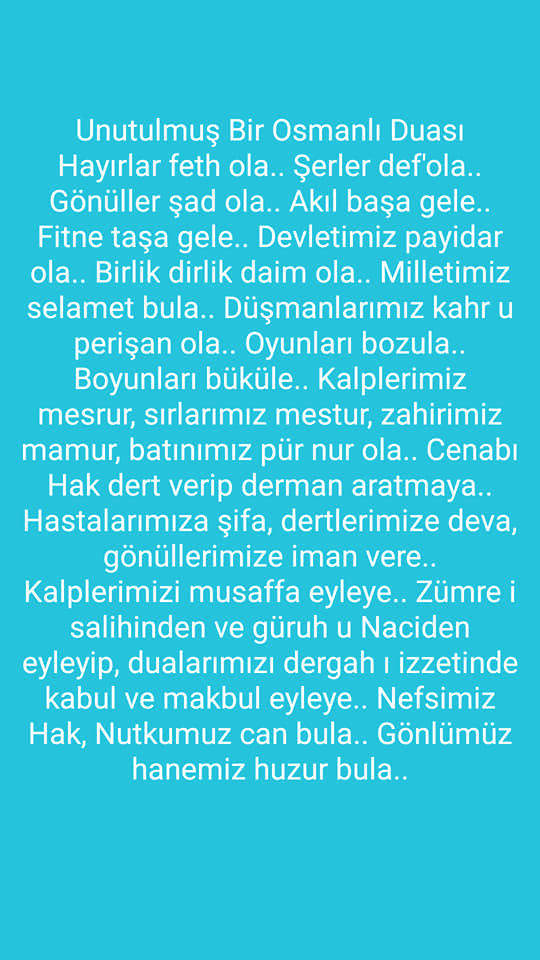 Unutulmuş Bir Osmanlı Duası

Hayırlar feth ola.. Şerler def'ola.. Gönüller şad ola.. Akıl başa gele.. Fitne taşa gele.. Devletimiz payidar ola.. Birlik dirlik daim ola.. Milletimiz selamet bula.. Düşmanlarımız kahr u perişan ola.. Oyunları bozula.. Boyunları büküle.. Kalplerimiz mesrur, sırlarımız mestur, zahirimiz mamur, batınımız pür nur ola.. Cenabı Hak dert verip derman aratmaya.. Hastalarımıza şifa, dertlerimize deva, gönüllerimize iman vere.. Kalplerimizi musaffa eyleye.. Zümre i salihinden ve güruh u Naciden eyleyip, dualarımızı dergah ı izzetinde kabul ve makbul eyleye.. Nefsimiz Hak, Nutkumuz can bula.. Gönlümüz hanemiz huzur bula..